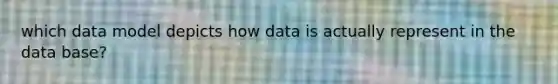 which data model depicts how data is actually represent in the data base?